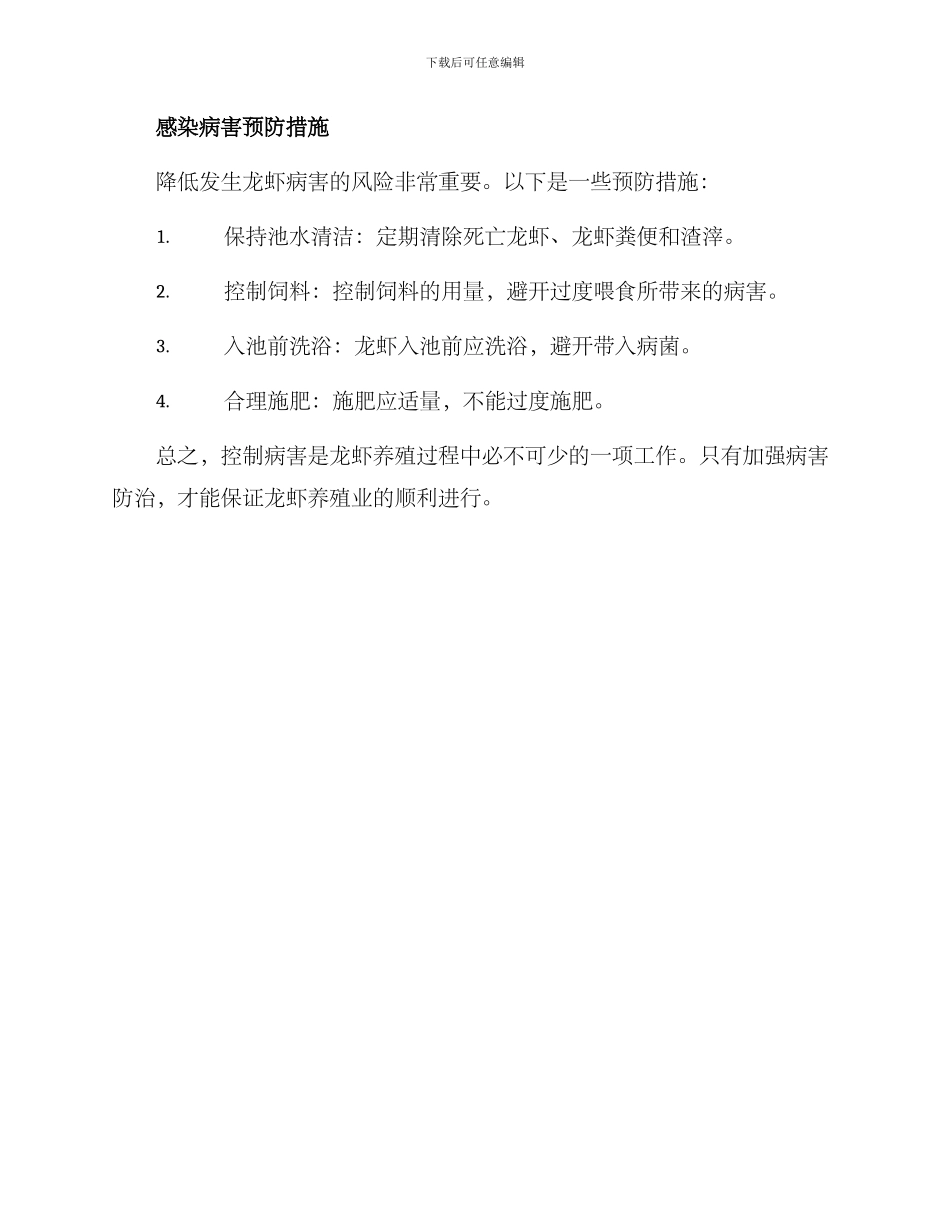 下载后可任意编辑

感染病害预防措施

降低发生龙虾病害的风险非常重要。以下是一些预防措施：

1. 保持池水清洁：定期清除死亡龙虾、龙虾粪便和渣滓。

2. 控制饲料：控制饲料的用量，避开过度喂食所带来的病害。

3. 入池前洗浴：龙虾入池前应洗浴，避开带入病菌。

4. 合理施肥：施肥应适量，不能过度施肥。

总之，控制病害是龙虾养殖过程中必不可少的一项工作。只有加强病害防治，才能保证龙虾养殖业的顺利进行。